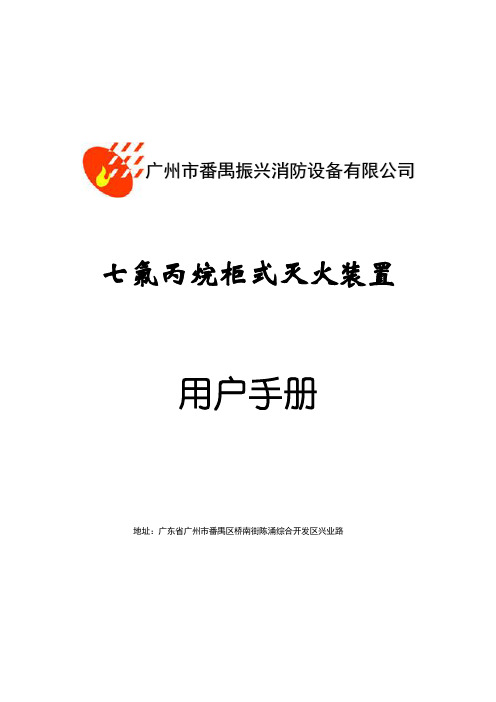 广州市番禺振兴消防设备有限公司

七氟丙烷柜式灭火装置

用户手册

地址：广东省广州市番禺区桥南街陈涌综合开发区兴业路